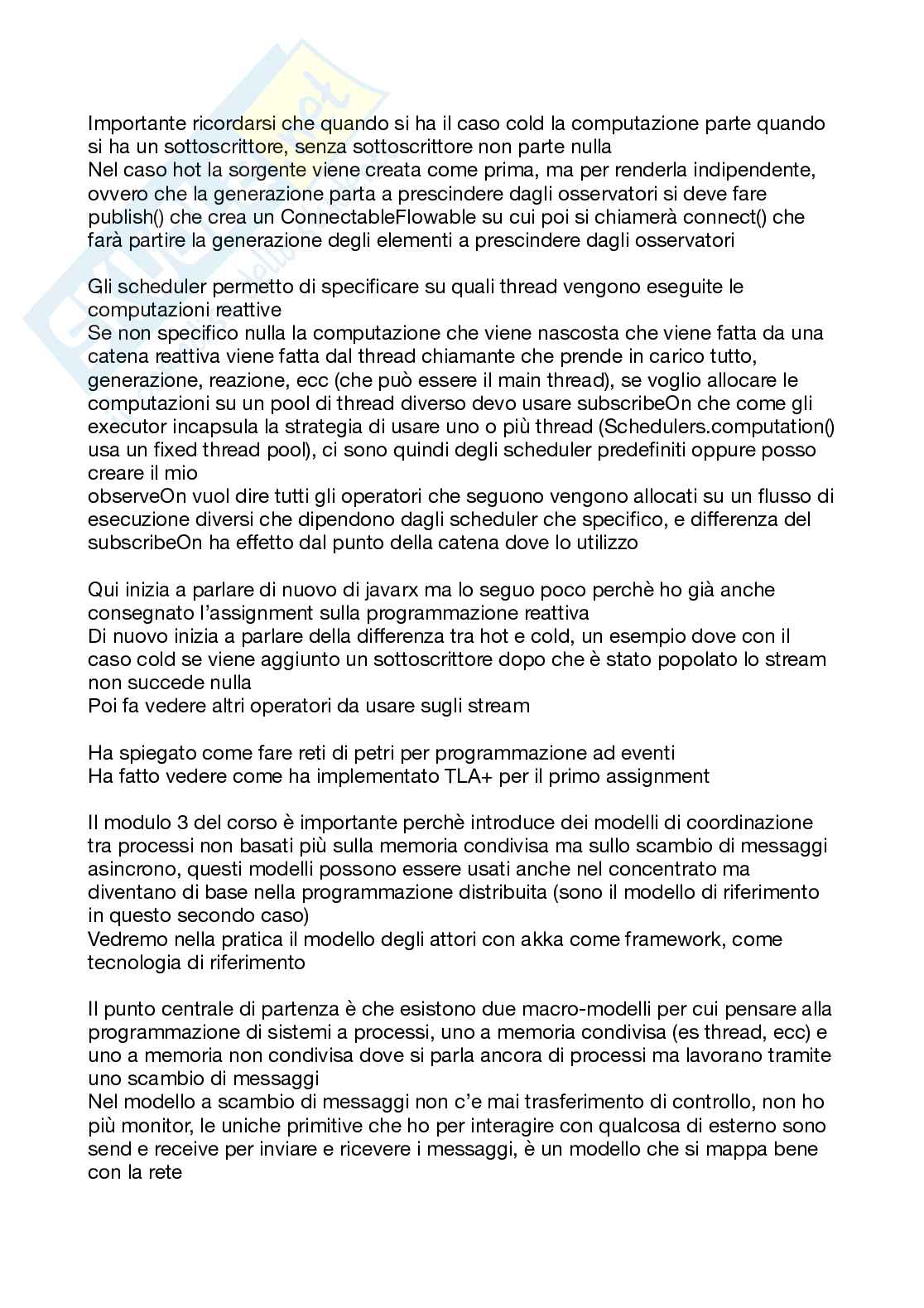 Importante ricordarsi che quando si ha il caso cold la computazione parte quando si ha un sottoscrittore, senza sottoscrittore non parte nulla
Nel caso hot la sorgente viene creata come prima, ma per renderla indipendente, ovvero che la generazione parta a prescindere dagli osservatori si deve fare publish() che crea un ConnectableFlowable su cui poi si chiamerà connect() che farà partire la generazione degli elementi a prescindere dagli osservatori

Gli scheduler permetto di specificare su quali thread vengono eseguite le computazioni reattive
Se non specifico nulla la computazione che viene nascosta che viene fatta da una catena reattiva viene fatta dal thread chiamante che prende in carico tutto, generazione, reazione, ecc (che può essere il main thread), se voglio allocare le computazioni su un pool di thread diverso devo usare subscribeOn che come gli executor incapsula la strategia di usare uno o più thread (Schedulers.computation() usa un fixed thread pool), ci sono quindi degli scheduler predefiniti oppure posso creare il mio
observeOn vuol dire tutti gli operatori che seguono vengono allocati su un flusso di esecuzione diversi che dipendono dagli scheduler che specifico, e differenza del subscribeOn ha effetto dal punto della catena dove lo utilizzo

Qui inizia a parlare di nuovo di javarx ma lo seguo poco perchè ho già anche consegnato l'assignment sulla programmazione reattiva
Di nuovo inizia a parlare della differenza tra hot e cold, un esempio dove con il caso cold se viene aggiunto un sottoscrittore dopo che è stato popolato lo stream non succede nulla
Poi fa vedere altri operatori da usare sugli stream

Ha spiegato come fare reti di petri per programmazione ad eventi
Ha fatto vedere come ha implementato TLA+ per il primo assignment

Il modulo 3 del corso è importante perchè introduce dei modelli di coordinazione tra processi non basati più sulla memoria condivisa ma sullo scambio di messaggi asincrono, questi modelli possono essere usati anche nel concentrato ma diventano di base nella programmazione distribuita (sono il modello di riferimento in questo secondo caso)
Vedremo nella pratica il modello degli attori con akka come framework, come tecnologia di riferimento

Il punto centrale di partenza è che esistono due macro-modelli per cui pensare alla programmazione di sistemi a processi, uno a memoria condivisa (es thread, ecc) e uno a memoria non condivisa dove si parla ancora di processi ma lavorano tramite uno scambio di messaggi
Nel modello a scambio di messaggi non c'e mai trasferimento di controllo, non ho più monitor, le uniche primitive che ho per interagire con qualcosa di esterno sono send e receive per inviare e ricevere i messaggi, è un modello che si mappa bene con la rete